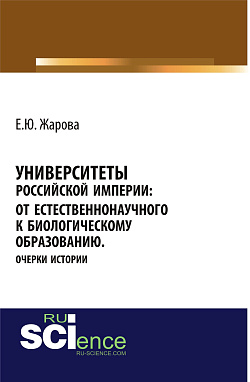 Е.Ю. Жарова

УНИВЕРСИТЕТЫ
РОССИЙСКОЙ ИМПЕРИИ:
ОТ ЕСТЕСТВЕННОНАУЧНОГО
К БИОЛОГИЧЕСКОМУ
ОБРАЗОВАНИЮ.
ОЧЕРКИ ИСТОРИИ

RU
SCIence
RU-SCIENCE.COM